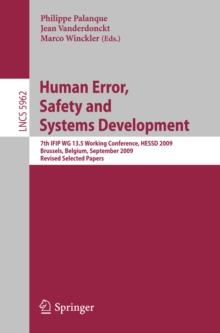 Philippe Palanque
Jean Vanderdonckt
Marco Winckler (Eds.)

LNCS 5962

Human Error, Safety and Systems Development

7th IFIP WG 13.5 Working Conference, HESSD 2009
Brussels, Belgium, September 2009
Revised Selected Papers

Springer